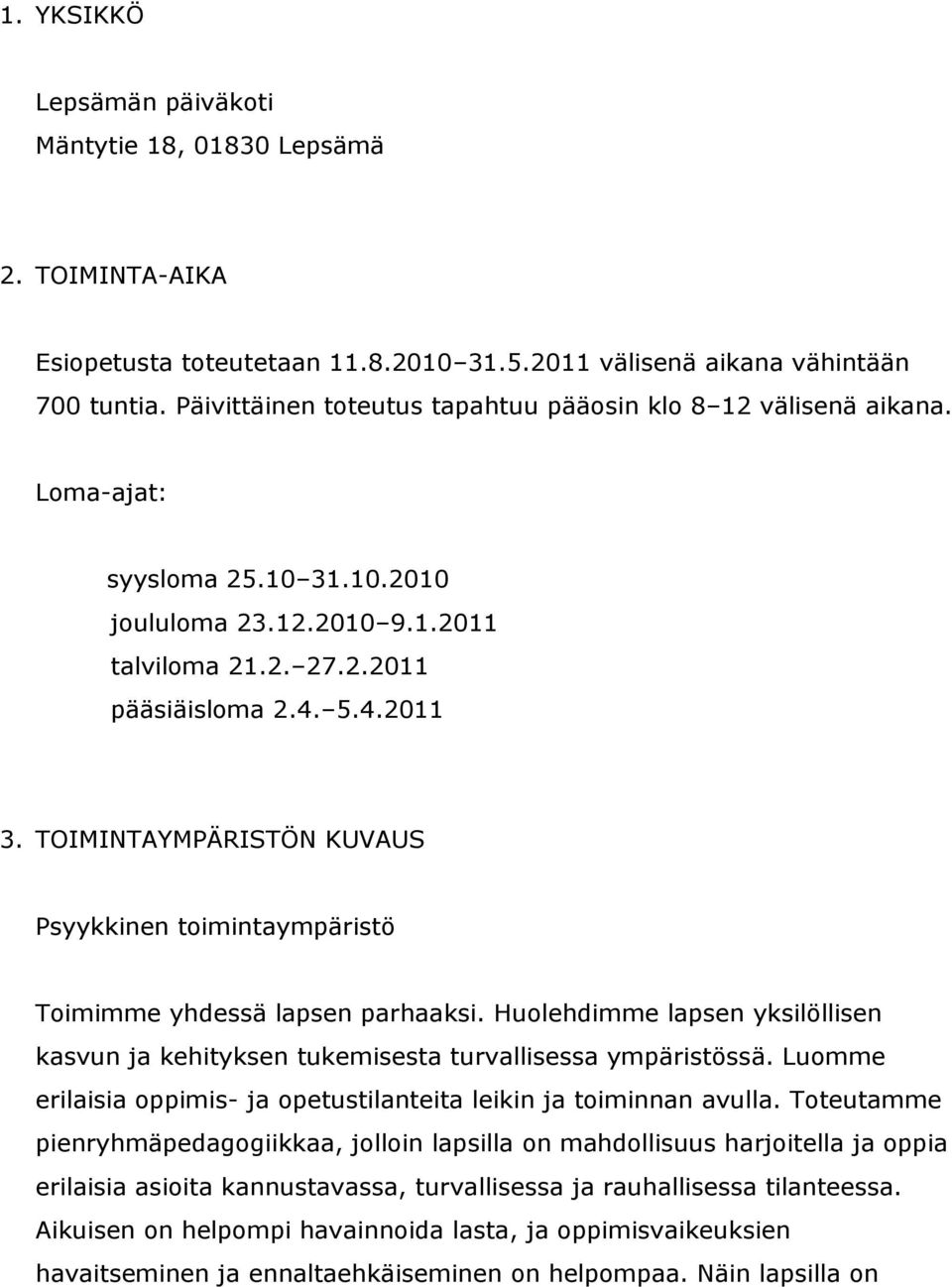 1. YKSIKKÖ

Lepsämän päiväkoti
Mäntytie 18, 01830 Lepsämä

2. TOIMINTA-AIKA

Esiopetusta toteutetaan 11.8.2010–31.5.2011 välisenä aikana vähintään 700 tuntia. Päivittäinen toteutus tapahtuu pääosin klo 8–12 välisenä aikana.

Loma-ajat:

syysloma 25.10–31.10.2010
joululoma 23.12.2010–9.1.2011
talviloma 21.2.–27.2.2011
pääsiäisloma 2.4.–5.4.2011

3. TOIMINTAYMPÄRISTÖN KUVAUS

Psyykkinen toimintaympäristö

Toimimme yhdessä lapsen parhaaksi. Huolehdimme lapsen yksilöllisen kasvun ja kehityksen tukemisesta turvallisessa ympäristössä. Luomme erilaisia oppimis- ja opetustilanteita leikin ja toiminnan avulla. Toteutamme pienryhmäpedagogiikkaa, jolloin lapsilla on mahdollisuus harjoitella ja oppia erilaisia asioita kannustavassa, turvallisessa ja rauhallisessa tilanteessa. Aikuisen on helpompi havainnoida lasta, ja oppimisvaikeuksien havaitseminen ja ennaltaehkäiseminen on helpompaa. Näin lapsilla on